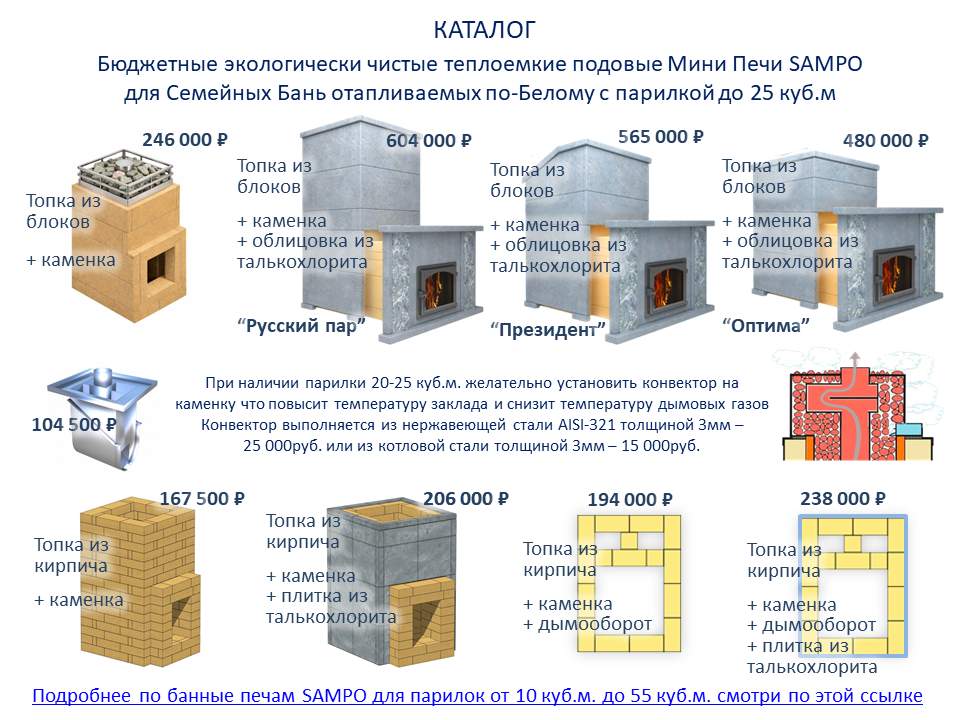 КАТАЛОГ

Бюджетные экологически чистые теплоемкие подовые Мини Печи SAMPO для Семейных Бань отапливаемых по-Белому с парилкой до 25 куб.м

246 000 ₽

Топка из блоков

+ каменка

604 000 ₽

Топка из блоков

+ каменка
+ облицовка из талькохлорита

"Русский пар"

565 000 ₽

Топка из блоков

+ каменка
+ облицовка из талькохлорита

"Президент"

480 000 ₽

Топка из блоков

+ каменка
+ облицовка из талькохлорита

"Оптима"

104 500 ₽

При наличии парилки 20-25 куб.м. желательно установить конвектор на каменку что повысит температуру заклада и снизит температуру дымовых газов Конвектор выполняется из нержавеющей стали AISI-321 толщиной 3мм – 25 000руб. или из котловой стали толщиной 3мм – 15 000руб.

167 500 ₽

Топка из кирпича

+ каменка

206 000 ₽

Топка из кирпича

+ каменка
+ плитка из талькохлорита

194 000 ₽

Топка из кирпича

+ каменка
+ дымооборот

238 000 ₽

Топка из кирпича

+ каменка
+ дымооборот
+ плитка из талькохлорита

Подробнее по банные печам SAMPO для парилок от 10 куб.м. до 55 куб.м. смотри по этой ссылке